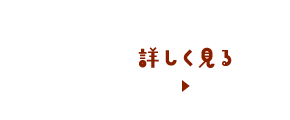 詳しく見る

▶